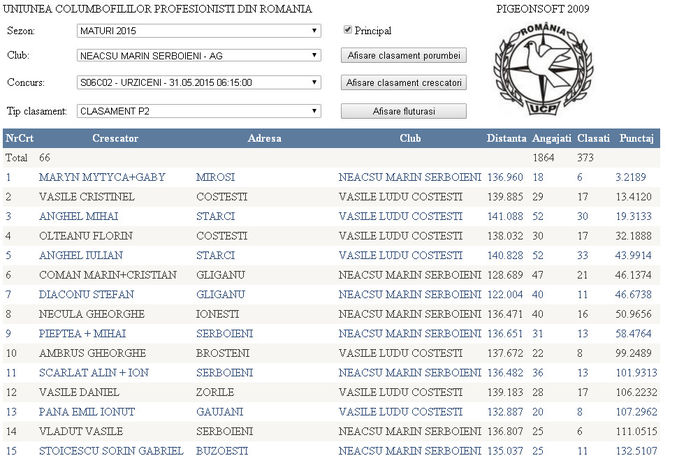 UNIUNEA COLUMBOFILILOR PROFESIONISTI DIN ROMANIA

PIGEONSOFT 2009

Sezon: MATURI 2015

Principal

Club: NEACSU MARIN SERBOIENI - AG

Afisare clasament porumbei

Concurs: S06C02 - URZICENI - 31.05.2015 06:15:00

Afisare clasament crescatori

Tip clasament: CLASAMENT P2

Afisare fluturasi

ROMÂNIA

UCP

| NrCrt | Crescator | Adresa | Club | Distanta | Angajati | Clasati | Punctaj |
|---|---|---|---|---|---|---|---|
| Total | 66 | | | | 1864 | 373 | |
| 1 | MARYN MYTYCA+GABY | MIROSI | NEACSU MARIN SERBOIENI | 136.960 | 18 | 6 | 3.2189 |
| 2 | VASILE CRISTINEL | COSTESTI | VASILE LUDU COSTESTI | 139.885 | 29 | 17 | 13.4120 |
| 3 | ANGHEL MIHAI | STARCI | VASILE LUDU COSTESTI | 141.088 | 52 | 30 | 19.3133 |
| 4 | OLTEANU FLORIN | COSTESTI | VASILE LUDU COSTESTI | 138.032 | 30 | 17 | 32.1888 |
| 5 | ANGHEL IULIAN | STARCI | VASILE LUDU COSTESTI | 140.828 | 52 | 33 | 43.9914 |
| 6 | COMAN MARIN+CRISTIAN | GLIGANU | NEACSU MARIN SERBOIENI | 128.689 | 47 | 21 | 46.1374 |
| 7 | DIACONU STEFAN | GLIGANU | NEACSU MARIN SERBOIENI | 122.004 | 40 | 11 | 46.6738 |
| 8 | NECULA GHEORGHE | IONESTI | NEACSU MARIN SERBOIENI | 136.471 | 40 | 16 | 50.9656 |
| 9 | PIEPTEA + MIHAI | SERBOIENI | NEACSU MARIN SERBOIENI | 136.651 | 31 | 13 | 58.4764 |
| 10 | AMBRUS GHEORGHE | BROSTENI | VASILE LUDU COSTESTI | 137.672 | 22 | 8 | 99.2489 |
| 11 | SCARLAT ALIN + ION | SERBOIENI | NEACSU MARIN SERBOIENI | 136.482 | 36 | 13 | 101.9313 |
| 12 | VASILE DANIEL | ZORILE | VASILE LUDU COSTESTI | 139.183 | 28 | 17 | 106.2232 |
| 13 | PANA EMIL IONUT | GAUJANI | VASILE LUDU COSTESTI | 132.887 | 20 | 8 | 107.2962 |
| 14 | VLADUT VASILE | SERBOIENI | NEACSU MARIN SERBOIENI | 136.807 | 25 | 6 | 111.0515 |
| 15 | STOICESCU SORIN GABRIEL | BUZOESTI | NEACSU MARIN SERBOIENI | 135.037 | 25 | 11 | 132.5107 |